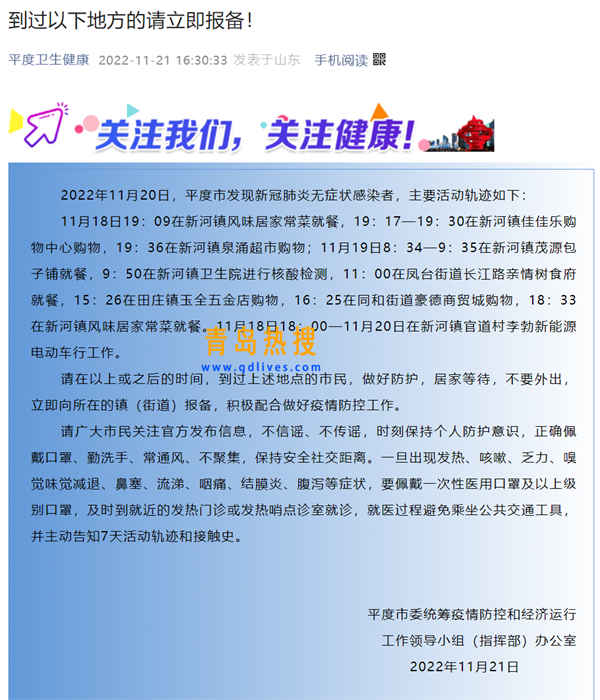 到过以下地方的请立即报备！

平度卫生健康 2022-11-21 16:30:33 发表于山东 手机阅读

关注我们，关注健康！

2022年11月20日，平度市发现新冠肺炎无症状感染者，主要活动轨迹如下：

11月18日19：09在新河镇风味居家常菜就餐，19：17—19：30在新河镇佳佳乐购物中心购物，19：36在新河镇泉涌超市购物；11月19日8：34—9：35在新河镇茂源包子铺就餐，9：50在新河镇卫生院进行核酸检测，11：00在凤台街道长江路亲情树食府就餐，15：26在田庄镇玉全五金店购物，16：25在同和街道豪德商贸城购物，18：33在新河镇风味居家常菜就餐。11月18日18：00—11月20日在新河镇官道村李勃新能源电动车行工作。

青岛热搜
www.qdlives.com

请在以上或之后的时间，到过上述地点的市民，做好防护，居家等待，不要外出，立即向所在的镇（街道）报备，积极配合做好疫情防控工作。

请广大市民关注官方发布信息，不信谣、不传谣，时刻保持个人防护意识，正确佩戴口罩、勤洗手、常通风、不聚集，保持安全社交距离。一旦出现发热、咳嗽、乏力、嗅觉味觉减退、鼻塞、流涕、咽痛、结膜炎、腹泻等症状，要佩戴一次性医用口罩及以上级别口罩，及时到就近的发热门诊或发热哨点诊室就诊，就医过程避免乘坐公共交通工具，并主动告知7天活动轨迹和接触史。

平度市委统筹疫情防控和经济运行
工作领导小组（指挥部）办公室
2022年11月21日